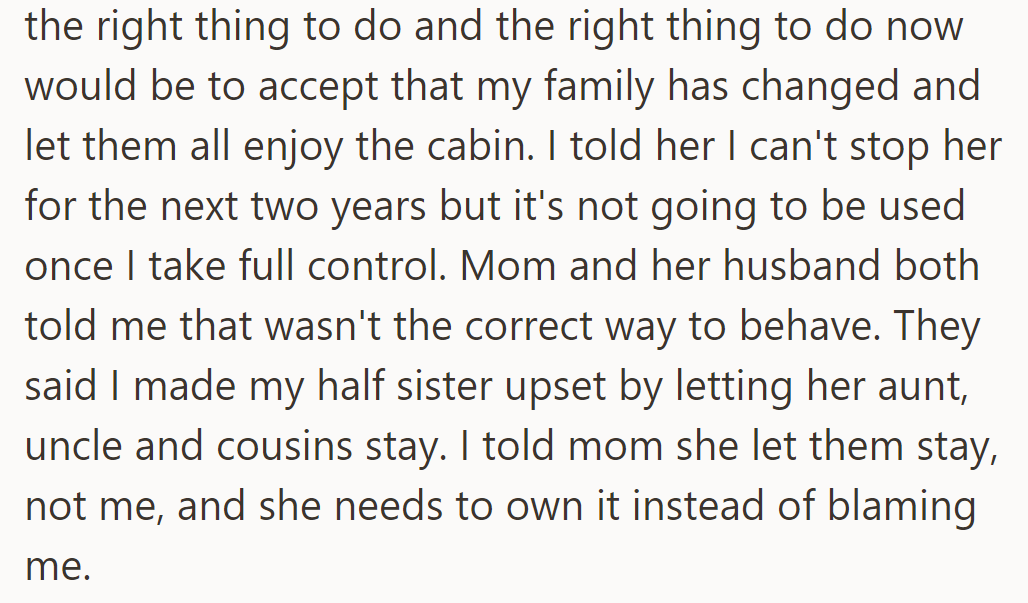 the right thing to do and the right thing to do now would be to accept that my family has changed and let them all enjoy the cabin. I told her I can't stop her for the next two years but it's not going to be used once I take full control. Mom and her husband both told me that wasn't the correct way to behave. They said I made my half sister upset by letting her aunt, uncle and cousins stay. I told mom she let them stay, not me, and she needs to own it instead of blaming me.